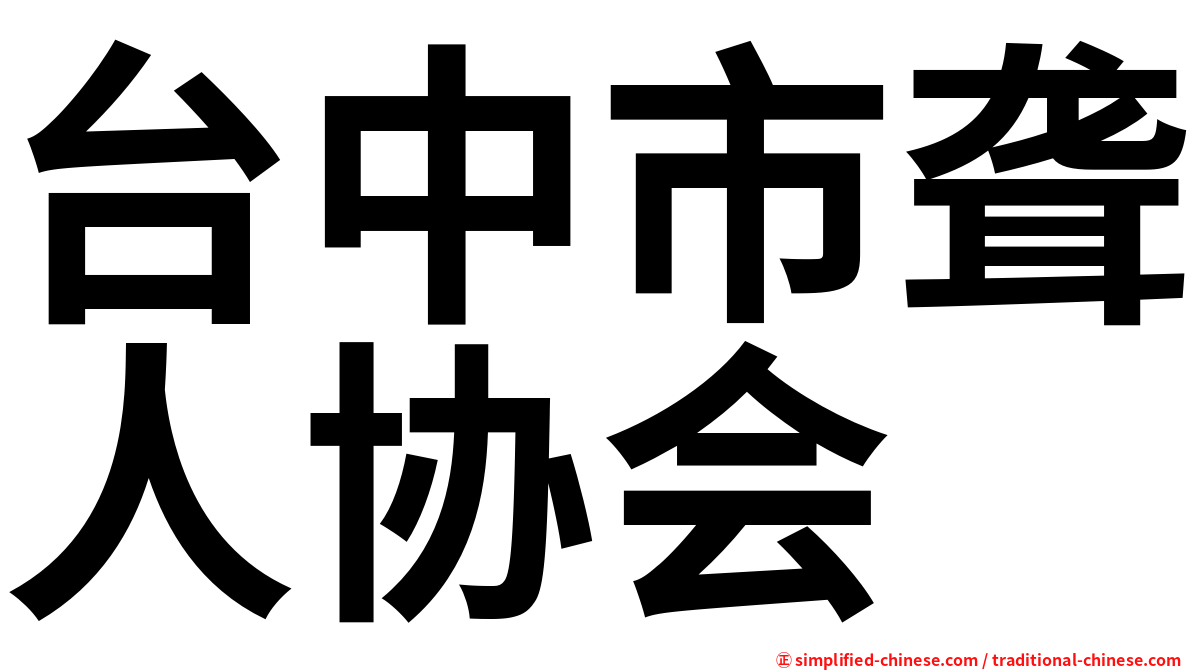 台中市聋人协会

㊣ simplified-chinese.com / traditional-chinese.com